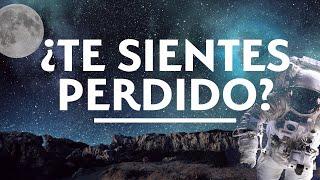 ¿TE SIENTES PERDIDO?